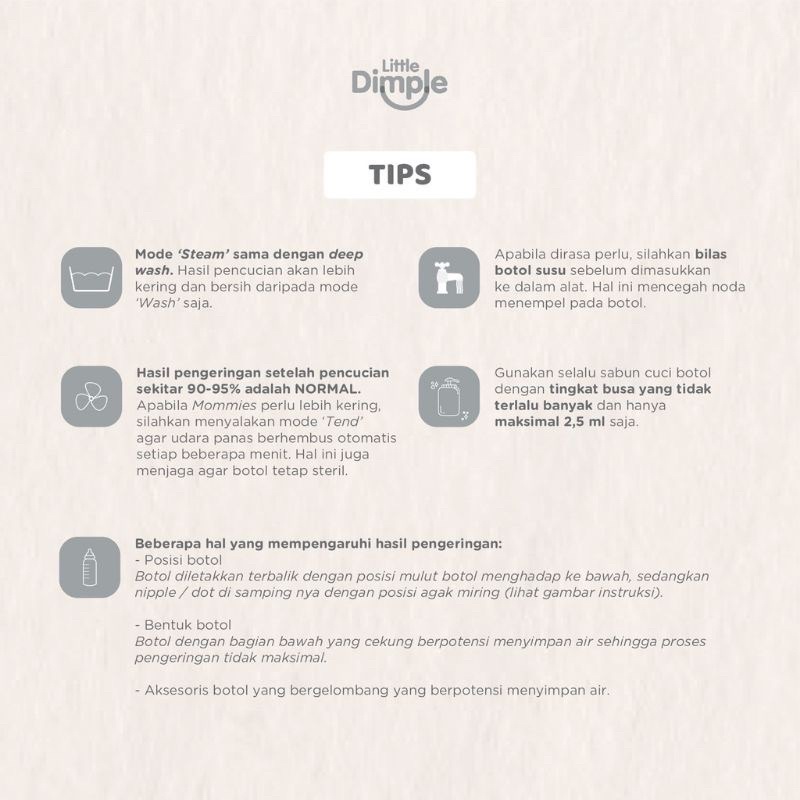 Little Dimple

TIPS

Mode 'Steam' sama dengan deep wash. Hasil pencucian akan lebih kering dan bersih daripada mode 'Wash' saja.

Hasil pengeringan setelah pencucian sekitar 90-95% adalah NORMAL. Apabila Mommies perlu lebih kering, silahkan menyalakan mode 'Tend' agar udara panas berhembus otomatis setiap beberapa menit. Hal ini juga menjaga agar botol tetap steril.

Apabila dirasa perlu, silahkan bilas botol susu sebelum dimasukkan ke dalam alat. Hal ini mencegah noda menempel pada botol.

Gunakan selalu sabun cuci botol dengan tingkat busa yang tidak terlalu banyak dan hanya maksimal 2,5 ml saja.

Beberapa hal yang mempengaruhi hasil pengeringan:
- Posisi botol
Botol diletakkan terbalik dengan posisi mulut botol menghadap ke bawah, sedangkan nipple / dot di samping nya dengan posisi agak miring (lihat gambar instruksi).

- Bentuk botol
Botol dengan bagian bawah yang cekung berpotensi menyimpan air sehingga proses pengeringan tidak maksimal.

- Aksesoris botol yang bergelombang yang berpotensi menyimpan air.